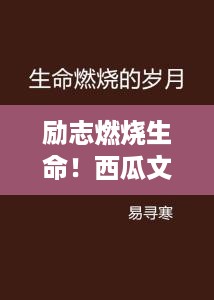 生命燃烧的岁月

励志燃烧生命！西瓜文

易寻寒